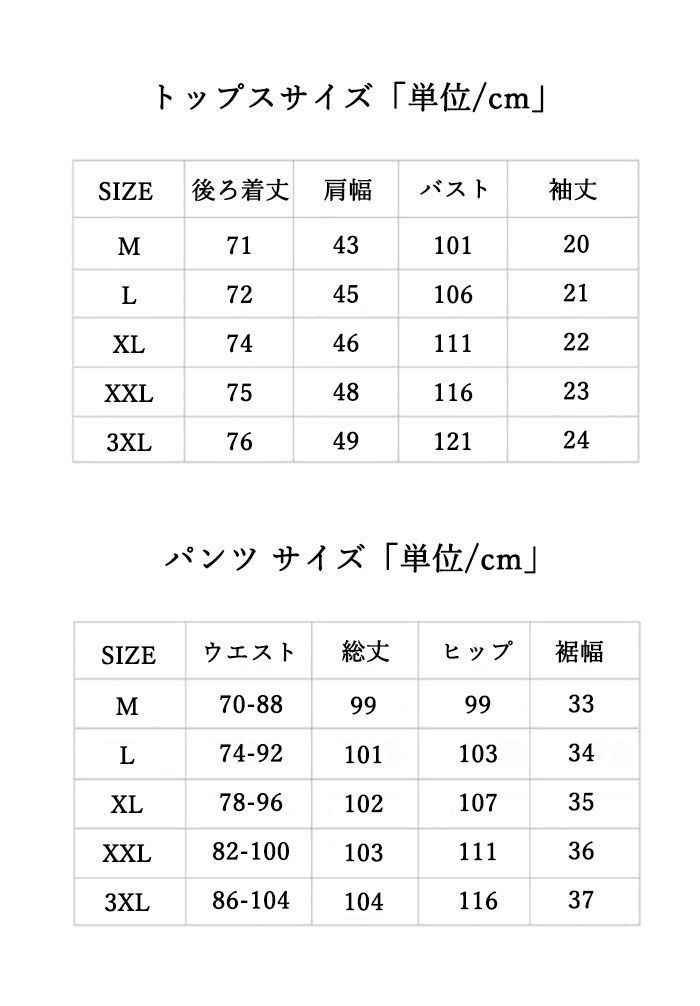 トップスサイズ「単位/cm」

| SIZE | 後ろ着丈 | 肩幅 | バスト | 袖丈 |
|---|---|---|---|---|
| M | 71 | 43 | 101 | 20 |
| L | 72 | 45 | 106 | 21 |
| XL | 74 | 46 | 111 | 22 |
| XXL | 75 | 48 | 116 | 23 |
| 3XL | 76 | 49 | 121 | 24 |

パンツ サイズ「単位/cm」

| SIZE | ウエスト | 総丈 | ヒップ | 裾幅 |
|---|---|---|---|---|
| M | 70-88 | 99 | 99 | 33 |
| L | 74-92 | 101 | 103 | 34 |
| XL | 78-96 | 102 | 107 | 35 |
| XXL | 82-100 | 103 | 111 | 36 |
| 3XL | 86-104 | 104 | 116 | 37 |